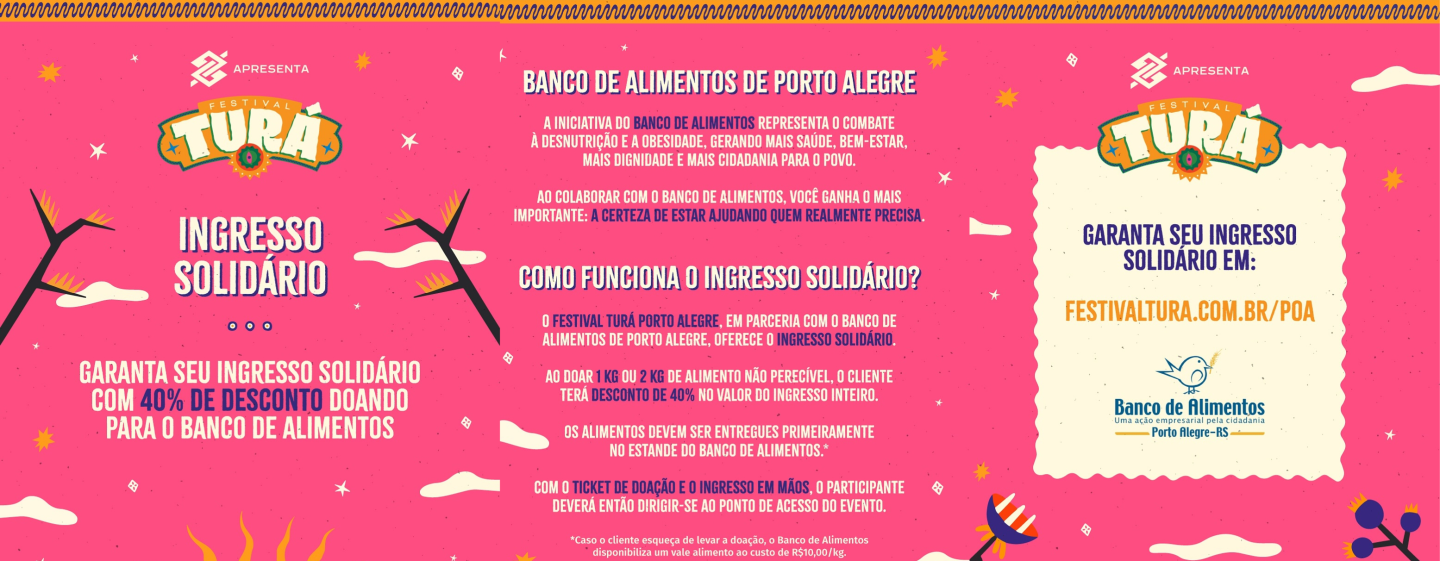 APRESENTA

FESTIVAL
TURÁ

INGRESSO SOLIDÁRIO

GARANTA SEU INGRESSO SOLIDÁRIO COM 40% DE DESCONTO DOANDO PARA O BANCO DE ALIMENTOS

BANCO DE ALIMENTOS DE PORTO ALEGRE

A INICIATIVA DO BANCO DE ALIMENTOS REPRESENTA O COMBATE À DESNUTRIÇÃO E A OBESIDADE, GERANDO MAIS SAÚDE, BEM-ESTAR, MAIS DIGNIDADE E MAIS CIDADANIA PARA O POVO.

AO COLABORAR COM O BANCO DE ALIMENTOS, VOCÊ GANHA O MAIS IMPORTANTE: A CERTEZA DE ESTAR AJUDANDO QUEM REALMENTE PRECISA.

COMO FUNCIONA O INGRESSO SOLIDÁRIO?

O FESTIVAL TURÁ PORTO ALEGRE, EM PARCERIA COM O BANCO DE ALIMENTOS DE PORTO ALEGRE, OFERECE O INGRESSO SOLIDÁRIO.

AO DOAR 1 KG OU 2 KG DE ALIMENTO NÃO PERECÍVEL, O CLIENTE TERÁ DESCONTO DE 40% NO VALOR DO INGRESSO INTEIRO.

OS ALIMENTOS DEVEM SER ENTREGUES PRIMEIRAMENTE NO ESTANDE DO BANCO DE ALIMENTOS.*

COM O TICKET DE DOAÇÃO E O INGRESSO EM MÃOS, O PARTICIPANTE DEVERÁ ENTÃO DIRIGIR-SE AO PONTO DE ACESSO DO EVENTO.

*Caso o cliente esqueça de levar a doação, o Banco de Alimentos disponibiliza um vale alimento ao custo de R$10,00/kg.

APRESENTA

FESTIVAL
TURÁ

GARANTA SEU INGRESSO SOLIDÁRIO EM:

FESTIVALTURA.COM.BR/POA

Banco de Alimentos
Uma ação empresarial pela cidadania
Porto Alegre-RS